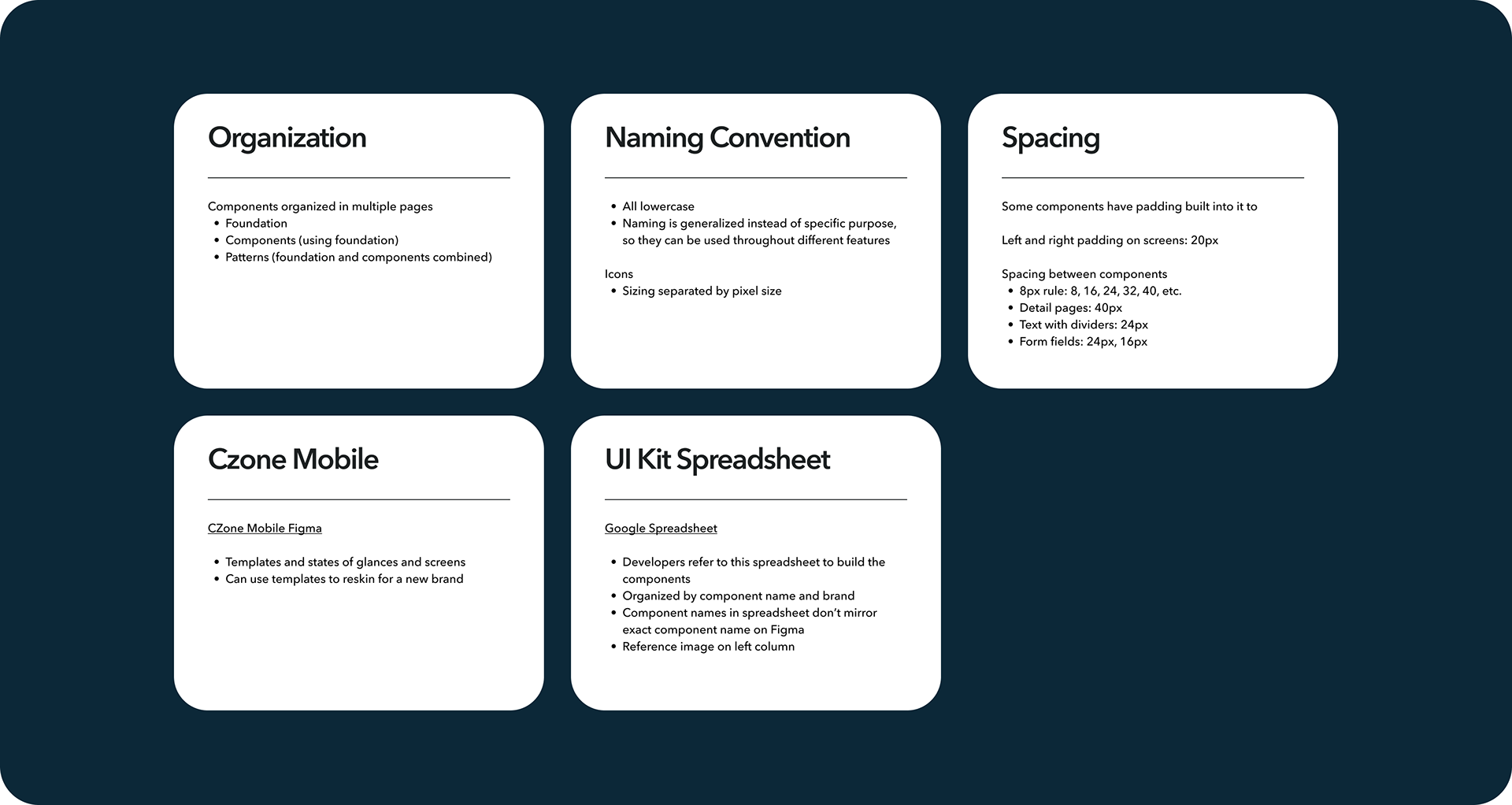 Organization

Components organized in multiple pages
• Foundation
• Components (using foundation)
• Patterns (foundation and components combined)

Naming Convention

• All lowercase
• Naming is generalized instead of specific purpose, so they can be used throughout different features

Icons
• Sizing separated by pixel size

Spacing

Some components have padding built into it to

Left and right padding on screens: 20px

Spacing between components
• 8px rule: 8, 16, 24, 32, 40, etc.
• Detail pages: 40px
• Text with dividers: 24px
• Form fields: 24px, 16px

Czone Mobile

CZone Mobile Figma

• Templates and states of glances and screens
• Can use templates to reskin for a new brand

UI Kit Spreadsheet

Google Spreadsheet

• Developers refer to this spreadsheet to build the components
• Organized by component name and brand
• Component names in spreadsheet don't mirror exact component name on Figma
• Reference image on left column